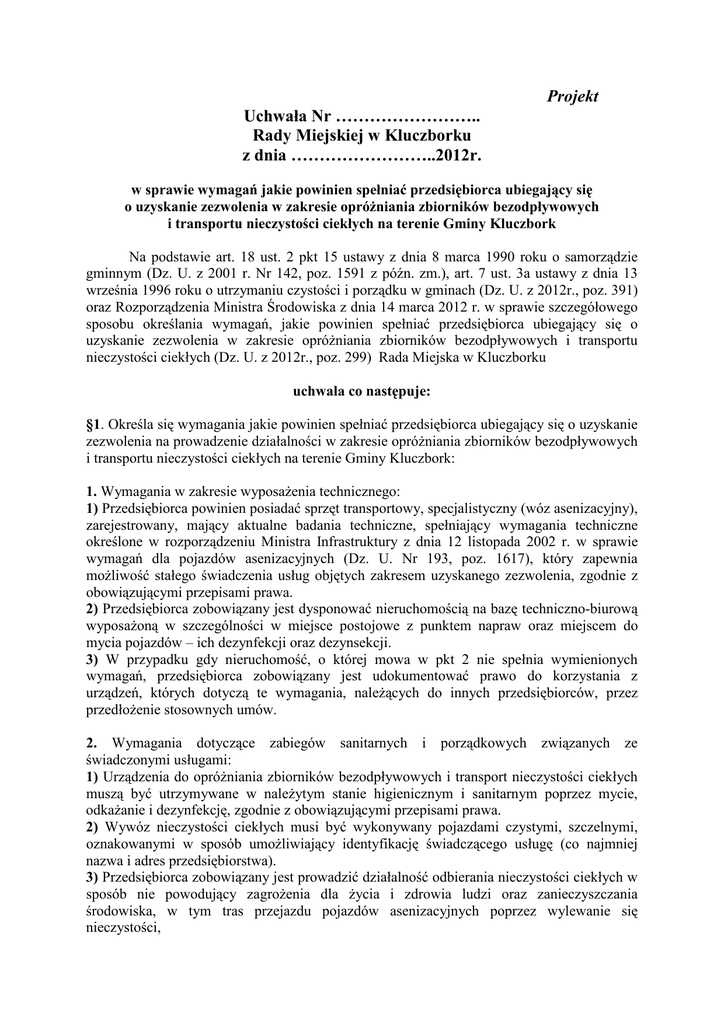 Projekt

Uchwała Nr ……………………..
Rady Miejskiej w Kluczborku
z dnia ……………………..2012r.

w sprawie wymagań jakie powinien spełniać przedsiębiorca ubiegający się o uzyskanie zezwolenia w zakresie opróżniania zbiorników bezodpływowych i transportu nieczystości ciekłych na terenie Gminy Kluczbork

Na podstawie art. 18 ust. 2 pkt 15 ustawy z dnia 8 marca 1990 roku o samorządzie gminnym (Dz. U. z 2001 r. Nr 142, poz. 1591 z późn. zm.), art. 7 ust. 3a ustawy z dnia 13 września 1996 roku o utrzymaniu czystości i porządku w gminach (Dz. U. z 2012r., poz. 391) oraz Rozporządzenia Ministra Środowiska z dnia 14 marca 2012 r. w sprawie szczegółowego sposobu określania wymagań, jakie powinien spełniać przedsiębiorca ubiegający się o uzyskanie zezwolenia w zakresie opróżniania zbiorników bezodpływowych i transportu nieczystości ciekłych (Dz. U. z 2012r., poz. 299) Rada Miejska w Kluczborku

uchwala co następuje:

§1. Określa się wymagania jakie powinien spełniać przedsiębiorca ubiegający się o uzyskanie zezwolenia na prowadzenie działalności w zakresie opróżniania zbiorników bezodpływowych i transportu nieczystości ciekłych na terenie Gminy Kluczbork:

1. Wymagania w zakresie wyposażenia technicznego:
1) Przedsiębiorca powinien posiadać sprzęt transportowy, specjalistyczny (wóz asenizacyjny), zarejestrowany, mający aktualne badania techniczne, spełniający wymagania techniczne określone w rozporządzeniu Ministra Infrastruktury z dnia 12 listopada 2002 r. w sprawie wymagań dla pojazdów asenizacyjnych (Dz. U. Nr 193, poz. 1617), który zapewnia możliwość stałego świadczenia usług objętych zakresem uzyskanego zezwolenia, zgodnie z obowiązującymi przepisami prawa.
2) Przedsiębiorca zobowiązany jest dysponować nieruchomością na bazę techniczno-biurową wyposażoną w szczególności w miejsce postojowe z punktem napraw oraz miejscem do mycia pojazdów – ich dezynfekcji oraz dezynsekcji.
3) W przypadku gdy nieruchomość, o której mowa w pkt 2 nie spełnia wymienionych wymagań, przedsiębiorca zobowiązany jest udokumentować prawo do korzystania z urządzeń, których dotyczą te wymagania, należących do innych przedsiębiorców, przez przedłożenie stosownych umów.

2. Wymagania dotyczące zabiegów sanitarnych i porządkowych związanych ze świadczonymi usługami:
1) Urządzenia do opróżniania zbiorników bezodpływowych i transport nieczystości ciekłych muszą być utrzymywane w należytym stanie higienicznym i sanitarnym poprzez mycie, odkażanie i dezynfekcję, zgodnie z obowiązującymi przepisami prawa.
2) Wywóz nieczystości ciekłych musi być wykonywany pojazdami czystymi, szczelnymi, oznakowanymi w sposób umożliwiający identyfikację świadczącego usługę (co najmniej nazwa i adres przedsiębiorstwa).
3) Przedsiębiorca zobowiązany jest prowadzić działalność odbierania nieczystości ciekłych w sposób nie powodujący zagrożenia dla życia i zdrowia ludzi oraz zanieczyszczania środowiska, w tym tras przejazdu pojazdów asenizacyjnych poprzez wylewanie się nieczystości,